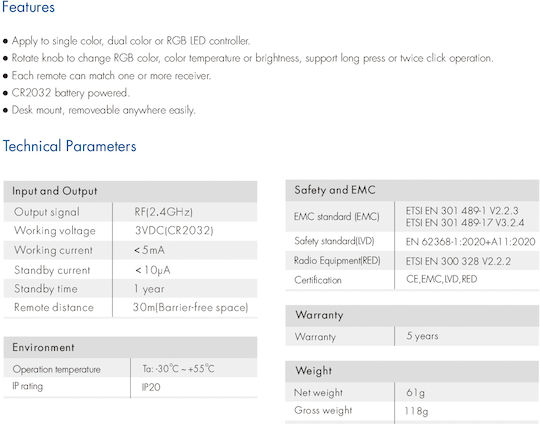 Features

● Apply to single color, dual color or RGB LED controller.
● Rotate knob to change RGB color, color temperature or brightness, support long press or twice click operation.
● Each remote can match one or more receiver.
● CR2032 battery powered.
● Desk mount, removeable anywhere easily.

Technical Parameters

| Input and Output | |
|---|---|
| Output signal | RF(2.4GHz) |
| Working voltage | 3VDC(CR2032) |
| Working current | <5mA |
| Standby current | <10μA |
| Standby time | 1 year |
| Remote distance | 30m(Barrier-free space) |

| Environment | |
|---|---|
| Operation temperature | Ta: -30℃ ~ +55℃ |
| IP rating | IP20 |

| Safety and EMC | |
|---|---|
| EMC standard (EMC) | ETSI EN 301 489-1 V2.2.3 ETSI EN 301 489-17 V3.2.4 |
| Safety standard(LVD) | EN 62368-1:2020+A11:2020 |
| Radio Equipment(RED) | ETSI EN 300 328 V2.2.2 |
| Certification | CE,EMC,LVD,RED |

| Warranty | |
|---|---|
| Warranty | 5 years |

| Weight | |
|---|---|
| Net weight | 61g |
| Gross weight | 118g |